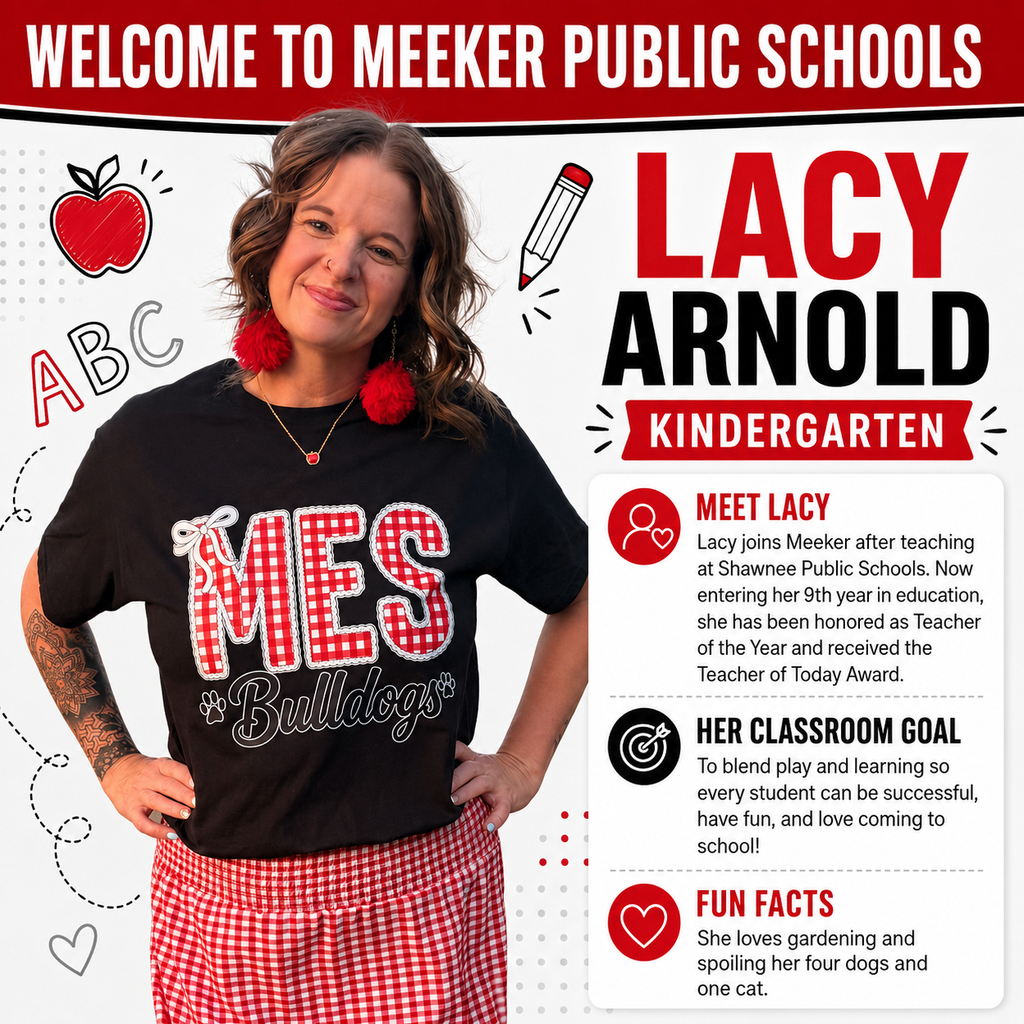 WELCOME TO MEEKER PUBLIC SCHOOLS

ABC

MES
Bulldogs

LACY
ARNOLD

KINDERGARTEN

MEET LACY
Lacy joins Meeker after teaching at Shawnee Public Schools. Now entering her 9th year in education, she has been honored as Teacher of the Year and received the Teacher of Today Award.

HER CLASSROOM GOAL
To blend play and learning so every student can be successful, have fun, and love coming to school!

FUN FACTS
She loves gardening and spoiling her four dogs and one cat.